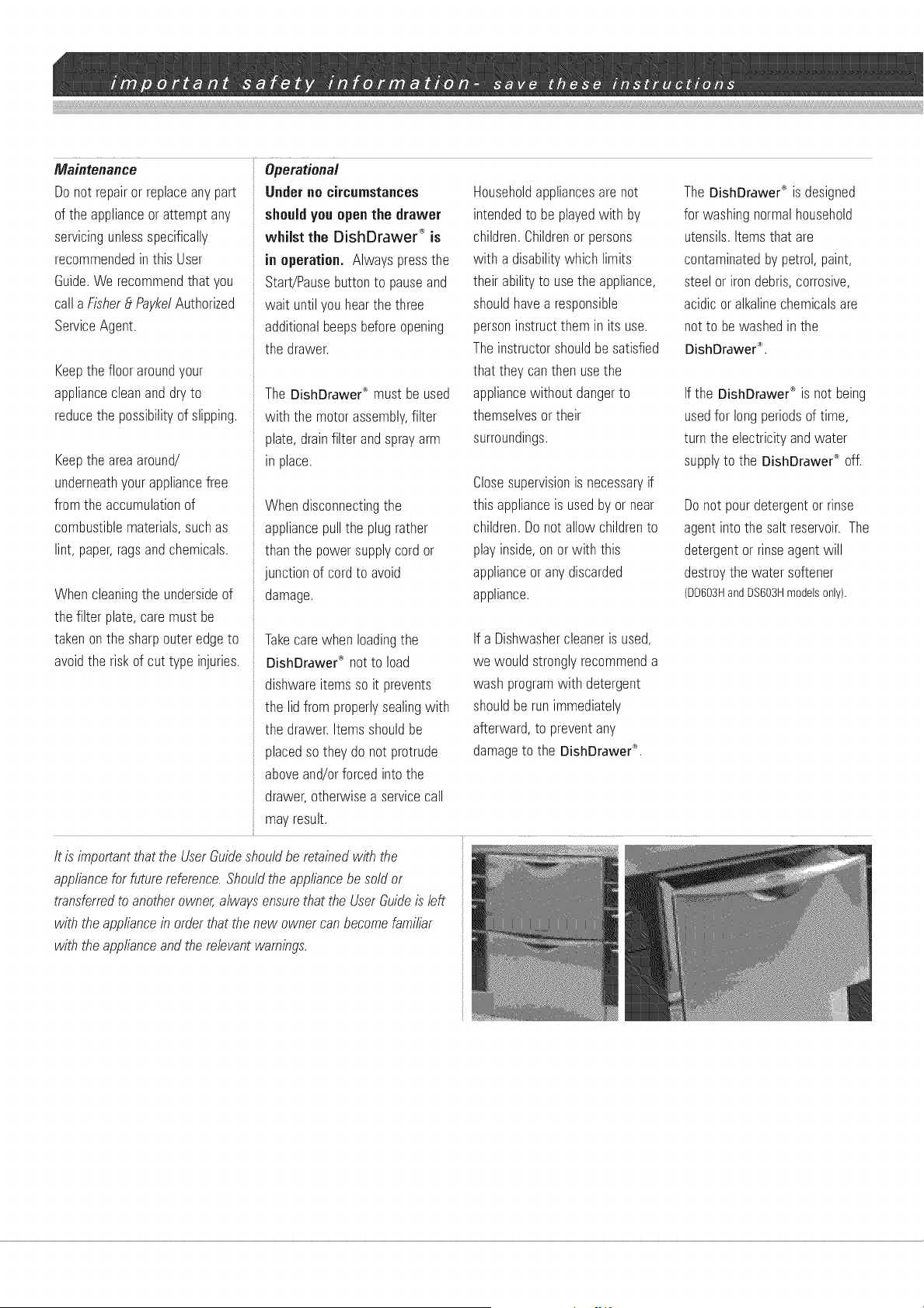 important safety information- save these instructions

Maintenance

Do not repair or replace any part of the appliance or attempt any servicing unless specifically recommended in this User Guide. We recommend that you call a Fisher & Paykel Authorized Service Agent.

Keep the floor around your appliance clean and dry to reduce the possibility of slipping.

Keep the area around/ underneath your appliance free from the accumulation of combustible materials, such as lint, paper, rags and chemicals.

When cleaning the underside of the filter plate, care must be taken on the sharp outer edge to avoid the risk of cut type injuries.

Operational

Under no circumstances should you open the drawer whilst the DishDrawer® is in operation. Always press the Start/Pause button to pause and wait until you hear the three additional beeps before opening the drawer.

The DishDrawer® must be used with the motor assembly, filter plate, drain filter and spray arm in place.

When disconnecting the appliance pull the plug rather than the power supply cord or junction of cord to avoid damage.

Take care when loading the DishDrawer® not to load dishware items so it prevents the lid from properly sealing with the drawer. Items should be placed so they do not protrude above and/or forced into the drawer, otherwise a service call may result.

Household appliances are not intended to be played with by children. Children or persons with a disability which limits their ability to use the appliance, should have a responsible person instruct them in its use. The instructor should be satisfied that they can then use the appliance without danger to themselves or their surroundings.

Close supervision is necessary if this appliance is used by or near children. Do not allow children to play inside, on or with this appliance or any discarded appliance.

If a Dishwasher cleaner is used, we would strongly recommend a wash program with detergent should be run immediately afterward, to prevent any damage to the DishDrawer®.

The DishDrawer® is designed for washing normal household utensils. Items that are contaminated by petrol, paint, steel or iron debris, corrosive, acidic or alkaline chemicals are not to be washed in the DishDrawer®.

If the DishDrawer® is not being used for long periods of time, turn the electricity and water supply to the DishDrawer® off.

Do not pour detergent or rinse agent into the salt reservoir. The detergent or rinse agent will destroy the water softener (DD603H and DS603H models only).

It is important that the User Guide should be retained with the appliance for future reference. Should the appliance be sold or transferred to another owner, always ensure that the User Guide is left with the appliance in order that the new owner can become familiar with the appliance and the relevant warnings.